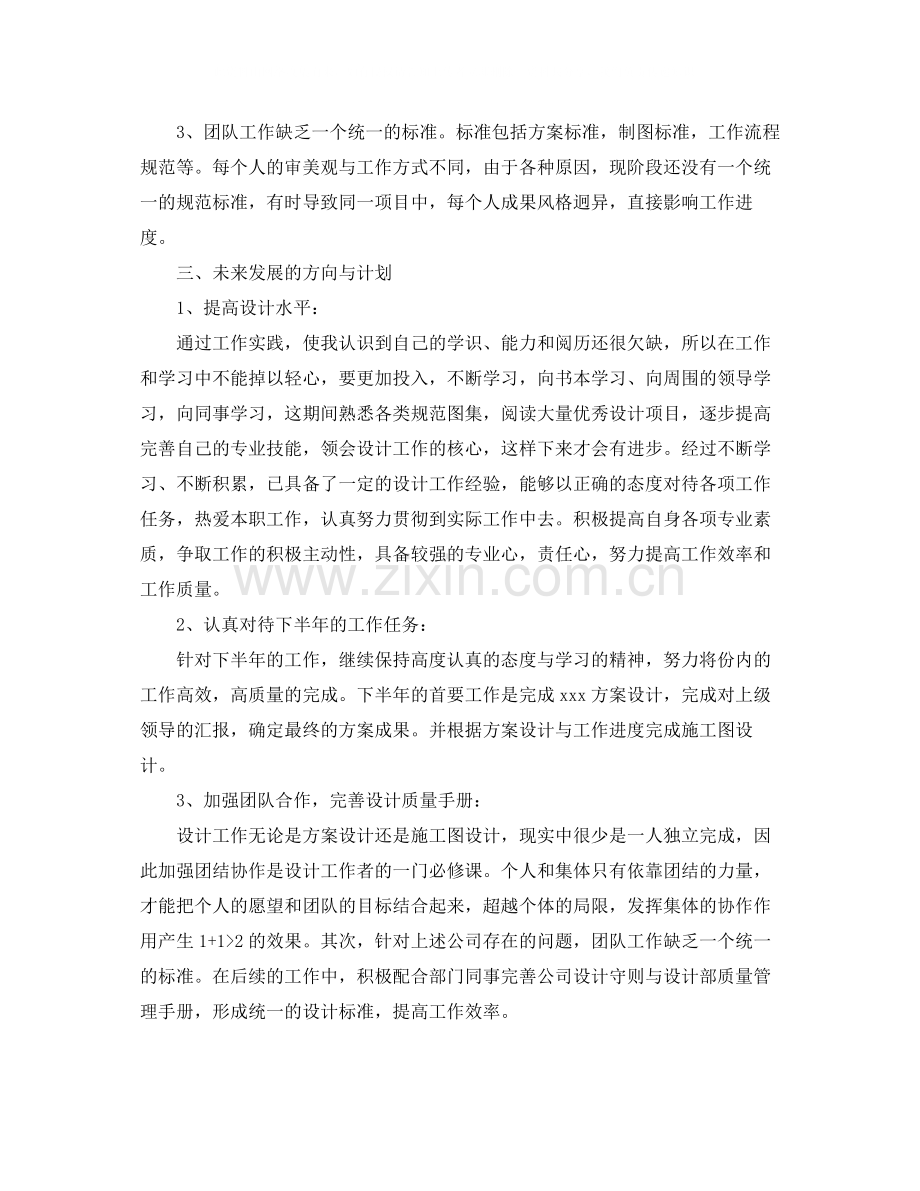 3、团队工作缺乏一个统一的标准。标准包括方案标准，制图标准，工作流程规范等。每个人的审美观与工作方式不同，由于各种原因，现阶段还没有一个统一的规范标准，有时导致同一项目中，每个人成果风格迥异，直接影响工作进度。

三、未来发展的方向与计划

1、提高设计水平：

通过工作实践，使我认识到自己的学识、能力和阅历还很欠缺，所以在工作和学习中不能掉以轻心，要更加投入，不断学习，向书本学习、向周围的领导学习，向同事学习，这期间熟悉各类规范图集，阅读大量优秀设计项目，逐步提高完善自己的专业技能，领会设计工作的核心，这样下来才会有进步。经过不断学习、不断积累，已具备了一定的设计工作经验，能够以正确的态度对待各项工作任务，热爱本职工作，认真努力贯彻到实际工作中去。积极提高自身各项专业素质，争取工作的积极主动性，具备较强的专业心，责任心，努力提高工作效率和工作质量。

2、认真对待下半年的工作任务：

针对下半年的工作，继续保持高度认真的态度与学习的精神，努力将份内的工作高效，高质量的完成。下半年的首要工作是完成xxx方案设计，完成对上级领导的汇报，确定最终的方案成果。并根据方案设计与工作进度完成施工图设计。

3、加强团队合作，完善设计质量手册：

设计工作无论是方案设计还是施工图设计，现实中很少是一人独立完成，因此加强团结协作是设计工作者的一门必修课。个人和集体只有依靠团结的力量，才能把个人的愿望和团队的目标结合起来，超越个体的局限，发挥集体的协作作用产生1+1>2的效果。其次，针对上述公司存在的问题，团队工作缺乏一个统一的标准。在后续的工作中，积极配合部门同事完善公司设计守则与设计部质量管理手册，形成统一的设计标准，提高工作效率。

www.zixin.com.cn